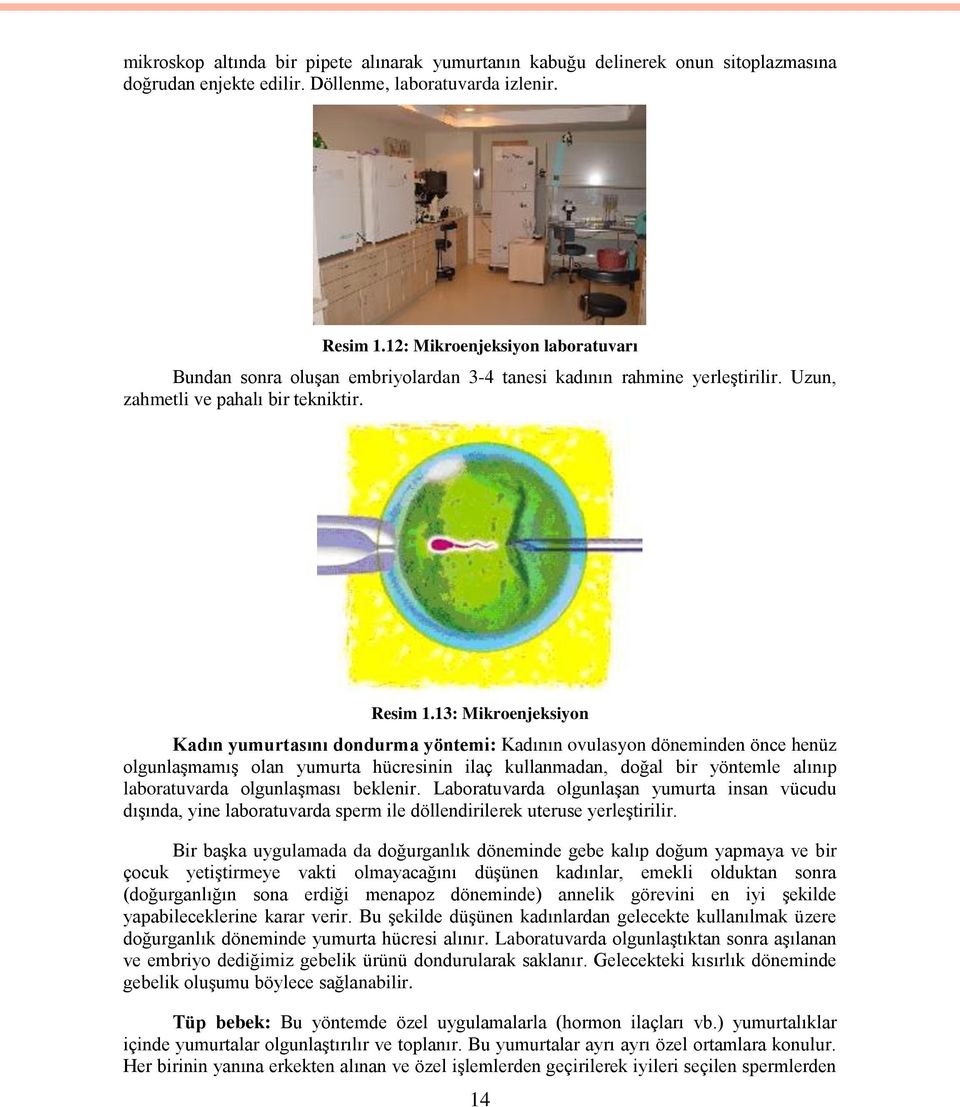 mikroskop altında bir pipete alınarak yumurtanın kabuğu delinerek onun sitoplazmasına doğrudan enjekte edilir. Döllenme, laboratuvarda izlenir.

Resim 1.12: Mikroenjeksiyon laboratuvarı

Bundan sonra oluşan embriyolardan 3-4 tanesi kadının rahmine yerleştirilir. Uzun, zahmetli ve pahalı bir tekniktir.

Resim 1.13: Mikroenjeksiyon

Kadın yumurtasını dondurma yöntemi: Kadının ovulasyon döneminden önce henüz olgunlaşmamış olan yumurta hücresinin ilaç kullanmadan, doğal bir yöntemle alınıp laboratuvarda olgunlaşması beklenir. Laboratuvarda olgunlaşan yumurta insan vücudu dışında, yine laboratuvarda sperm ile döllendirilerek uteruse yerleştirilir.

Bir başka uygulamada da doğurganlık döneminde gebe kalıp doğum yapmaya ve bir çocuk yetiştirmeye vakti olmayacağını düşünen kadınlar, emekli olduktan sonra (doğurganlığın sona erdiği menapoz döneminde) annelik görevini en iyi şekilde yapabileceklerine karar verir. Bu şekilde düşünen kadınlardan gelecekte kullanılmak üzere doğurganlık döneminde yumurta hücresi alınır. Laboratuvarda olgunlaştıktan sonra aşılanan ve embriyo dediğimiz gebelik ürünü dondurularak saklanır. Gelecekteki kısırlık döneminde gebelik oluşumu böylece sağlanabilir.

Tüp bebek: Bu yöntemde özel uygulamalarla (hormon ilaçları vb.) yumurtalıklar içinde yumurtalar olgunlaştırılır ve toplanır. Bu yumurtalar ayrı ayrı özel ortamlara konulur. Her birinin yanına erkekten alınan ve özel işlemlerden geçirilerek iyileri seçilen spermlerden

14